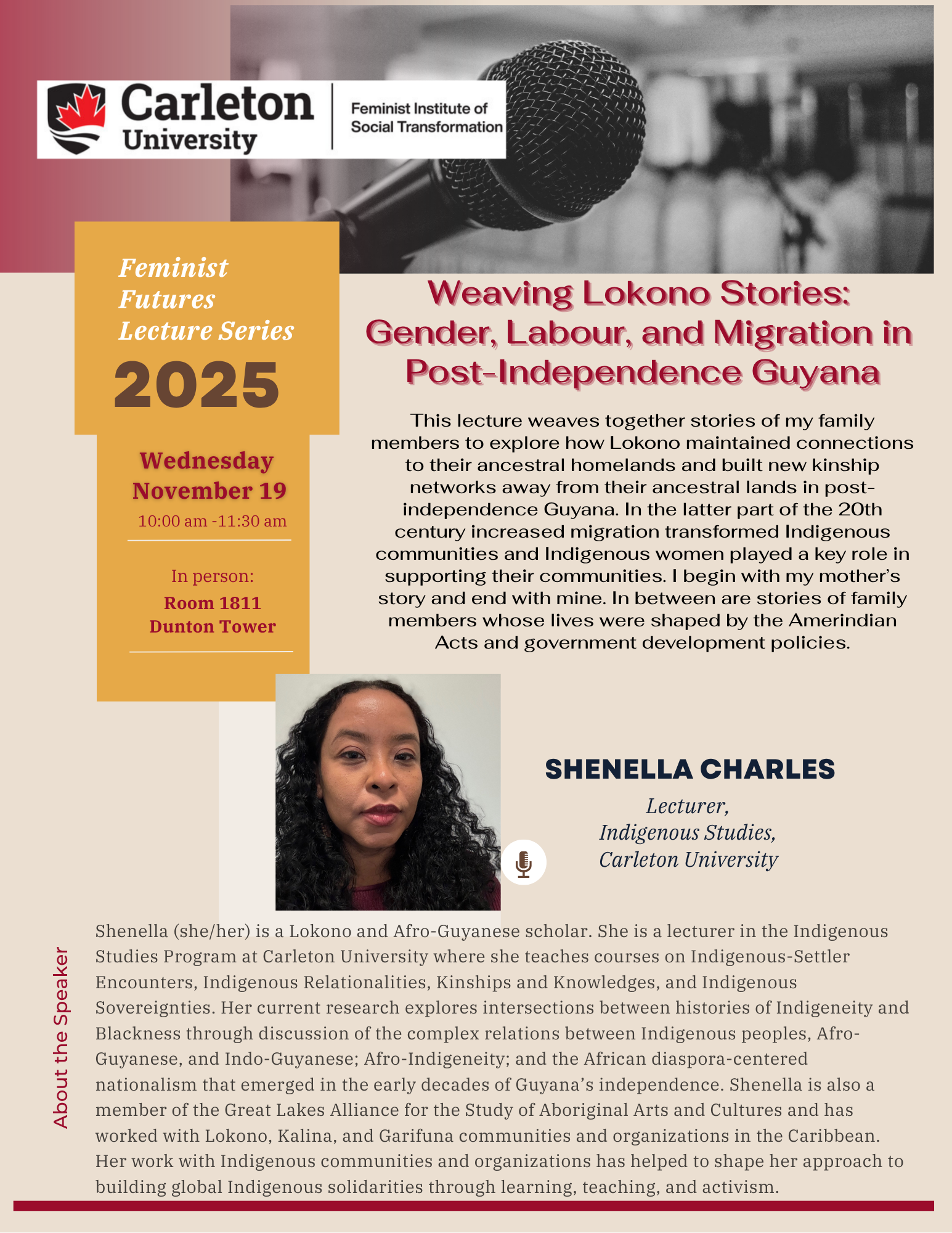 Carleton University

Feminist Institute of Social Transformation

Feminist Futures Lecture Series

2025

Wednesday November 19

10:00 am -11:30 am

In person:

Room 1811 Dunton Tower

Weaving Lokono Stories: Gender, Labour, and Migration in Post-Independence Guyana

This lecture weaves together stories of my family members to explore how Lokono maintained connections to their ancestral homelands and built new kinship networks away from their ancestral lands in post-independence Guyana. In the latter part of the 20th century increased migration transformed Indigenous communities and Indigenous women played a key role in supporting their communities. I begin with my mother's story and end with mine. In between are stories of family members whose lives were shaped by the Amerindian Acts and government development policies.

SHENELLA CHARLES

Lecturer, Indigenous Studies, Carleton University

About the Speaker

Shenella (she/her) is a Lokono and Afro-Guyanese scholar. She is a lecturer in the Indigenous Studies Program at Carleton University where she teaches courses on Indigenous-Settler Encounters, Indigenous Relationalities, Kinships and Knowledges, and Indigenous Sovereignties. Her current research explores intersections between histories of Indigeneity and Blackness through discussion of the complex relations between Indigenous peoples, Afro-Guyanese, and Indo-Guyanese; Afro-Indigeneity; and the African diaspora-centered nationalism that emerged in the early decades of Guyana's independence. Shenella is also a member of the Great Lakes Alliance for the Study of Aboriginal Arts and Cultures and has worked with Lokono, Kalina, and Garifuna communities and organizations in the Caribbean. Her work with Indigenous communities and organizations has helped to shape her approach to building global Indigenous solidarities through learning, teaching, and activism.